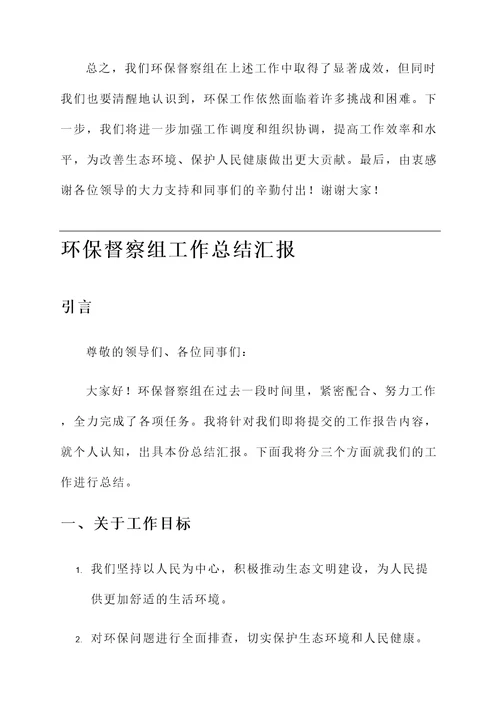 总之，我们环保督察组在上述工作中取得了显著成效，但同时我们也要清醒地认识到，环保工作依然面临着许多挑战和困难。下一步，我们将进一步加强工作调度和组织协调，提高工作效率和水平，为改善生态环境、保护人民健康做出更大贡献。最后，由衷感谢各位领导的大力支持和同事们的辛勤付出！谢谢大家！

环保督察组工作总结汇报

引言

尊敬的领导们、各位同事们：

大家好！环保督察组在过去一段时间里，紧密配合、努力工作，全力完成了各项任务。我将针对我们即将提交的工作报告内容，就个人认知，出具本份总结汇报。下面我将分三个方面就我们的工作进行总结。

一、关于工作目标

1. 我们坚持以人民为中心，积极推动生态文明建设，为人民提供更加舒适的生活环境。

2. 对环保问题进行全面排查，切实保护生态环境和人民健康。